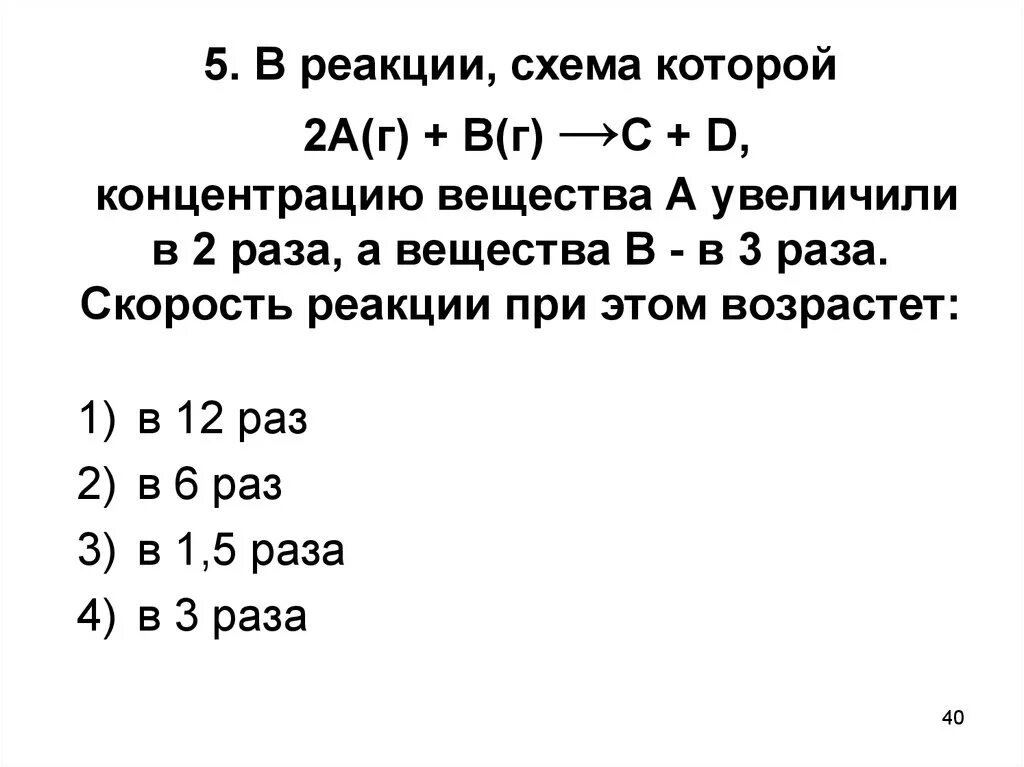 5. В реакции, схема которой

$2A(г) + B(г) \rightarrow C + D$,

концентрацию вещества А увеличили в 2 раза, а вещества В - в 3 раза. Скорость реакции при этом возрастет:

1) в 12 раз
2) в 6 раз
3) в 1,5 раза
4) в 3 раза

40